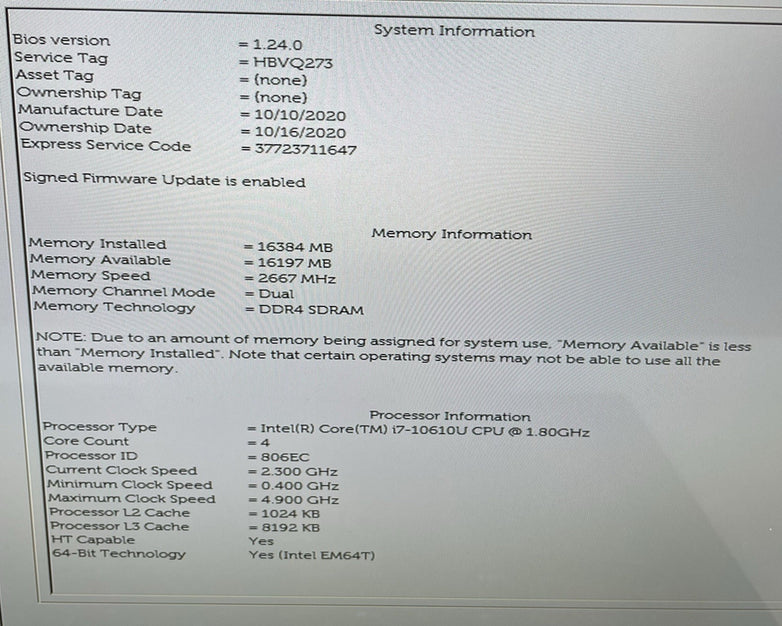 System Information

Bios version = 1.24.0
Service Tag = HBVQ273
Asset Tag = (none)
Ownership Tag = (none)
Manufacture Date = 10/10/2020
Ownership Date = 10/16/2020
Express Service Code = 37723711647

Signed Firmware Update is enabled

Memory Information

Memory Installed = 16384 MB
Memory Available = 16197 MB
Memory Speed = 2667 MHz
Memory Channel Mode = Dual
Memory Technology = DDR4 SDRAM

NOTE: Due to an amount of memory being assigned for system use, "Memory Available" is less than "Memory Installed". Note that certain operating systems may not be able to use all the available memory.

Processor Information

Processor Type = Intel(R) Core(TM) i7-10610U CPU @ 1.80GHz
Core Count = 4
Processor ID = 806EC
Current Clock Speed = 2.300 GHz
Minimum Clock Speed = 0.400 GHz
Maximum Clock Speed = 4.900 GHz
Processor L2 Cache = 1024 KB
Processor L3 Cache = 8192 KB
HT Capable Yes
64-Bit Technology Yes (Intel EM64T)